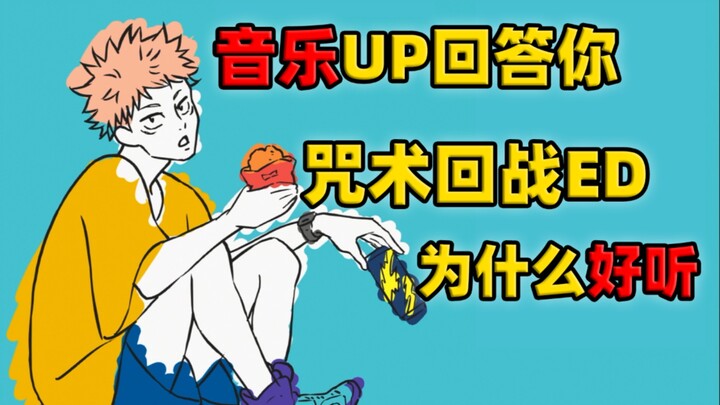 音乐UP回答你

咒术回战ED

为什么好听